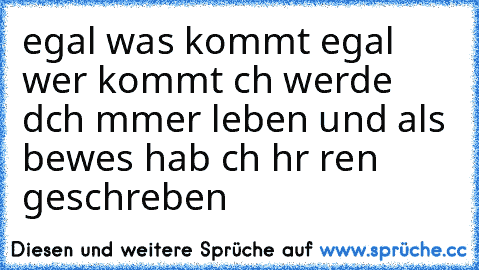 egal was kommt egal wer kommt ch werde dch mmer leben und als bewes hab ch hr ren geschreben

Diesen und weitere Sprüche auf www.sprüche.cc